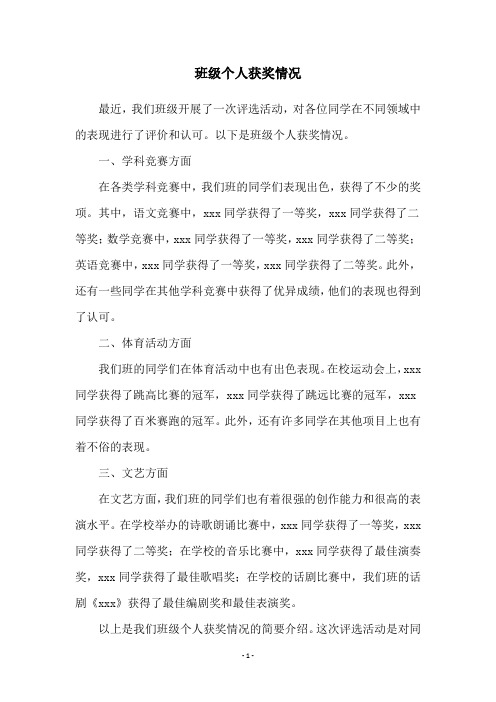 班级个人获奖情况

最近，我们班级开展了一次评选活动，对各位同学在不同领域中的表现进行了评价和认可。以下是班级个人获奖情况。

一、学科竞赛方面

在各类学科竞赛中，我们班的同学们表现出色，获得了不少的奖项。其中，语文竞赛中，xxx 同学获得了一等奖，xxx 同学获得了二等奖；数学竞赛中，xxx 同学获得了一等奖，xxx 同学获得了二等奖；英语竞赛中，xxx 同学获得了一等奖，xxx 同学获得了二等奖。此外，还有一些同学在其他学科竞赛中获得了优异成绩，他们的表现也得到了认可。

二、体育活动方面

我们班的同学们在体育活动中也有出色表现。在校运动会上，xxx 同学获得了跳高比赛的冠军，xxx 同学获得了跳远比赛的冠军，xxx 同学获得了百米赛跑的冠军。此外，还有许多同学在其他项目上也有着不俗的表现。

三、文艺方面

在文艺方面，我们班的同学们也有着很强的创作能力和很高的表演水平。在学校举办的诗歌朗诵比赛中，xxx 同学获得了一等奖，xxx 同学获得了二等奖；在学校的音乐比赛中，xxx 同学获得了最佳演奏奖，xxx 同学获得了最佳歌唱奖；在学校的话剧比赛中，我们班的话剧《xxx》获得了最佳编剧奖和最佳表演奖。

以上是我们班级个人获奖情况的简要介绍。这次评选活动是对同

- 1 -